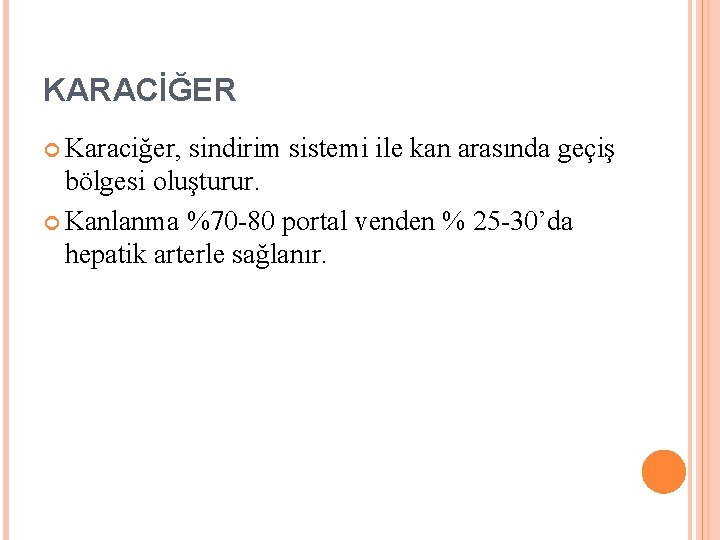 KARACİĞER

Karaciğer, sindirim sistemi ile kan arasında geçiş bölgesi oluşturur.

Kanlanma %70-80 portal venden % 25-30’da hepatik arterle sağlanır.